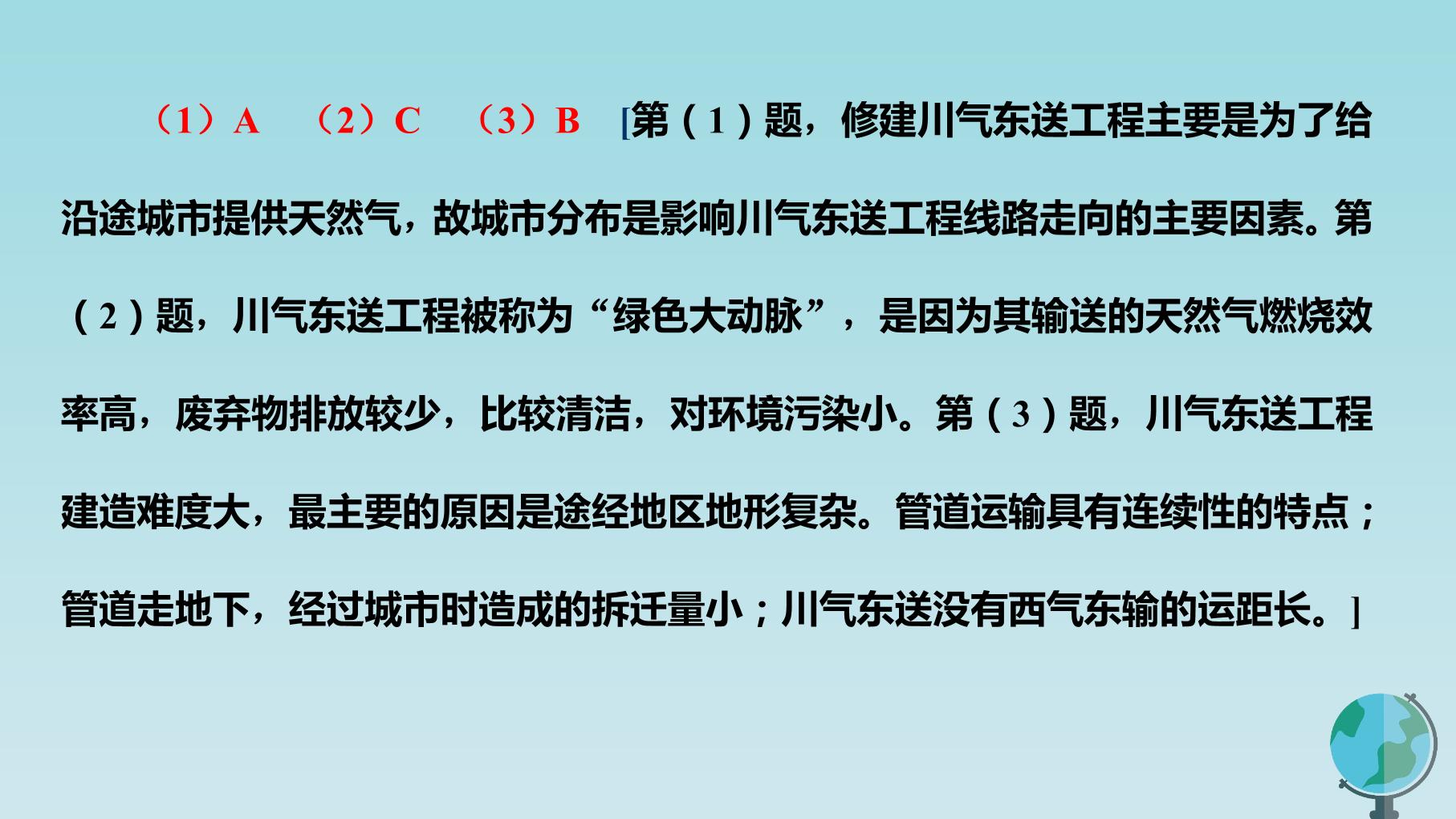 （1）A （2）C （3）B [第（1）题，修建川气东送工程主要是为了给沿途城市提供天然气，故城市分布是影响川气东送工程线路走向的主要因素。第（2）题，川气东送工程被称为“绿色大动脉”，是因为其输送的天然气燃烧效率高，废弃物排放较少，比较清洁，对环境污染小。第（3）题，川气东送工程建造难度大，最主要的原因是途经地区地形复杂。管道运输具有连续性的特点；管道走地下，经过城市时造成的拆迁量小；川气东送没有西气东输的运距长。]